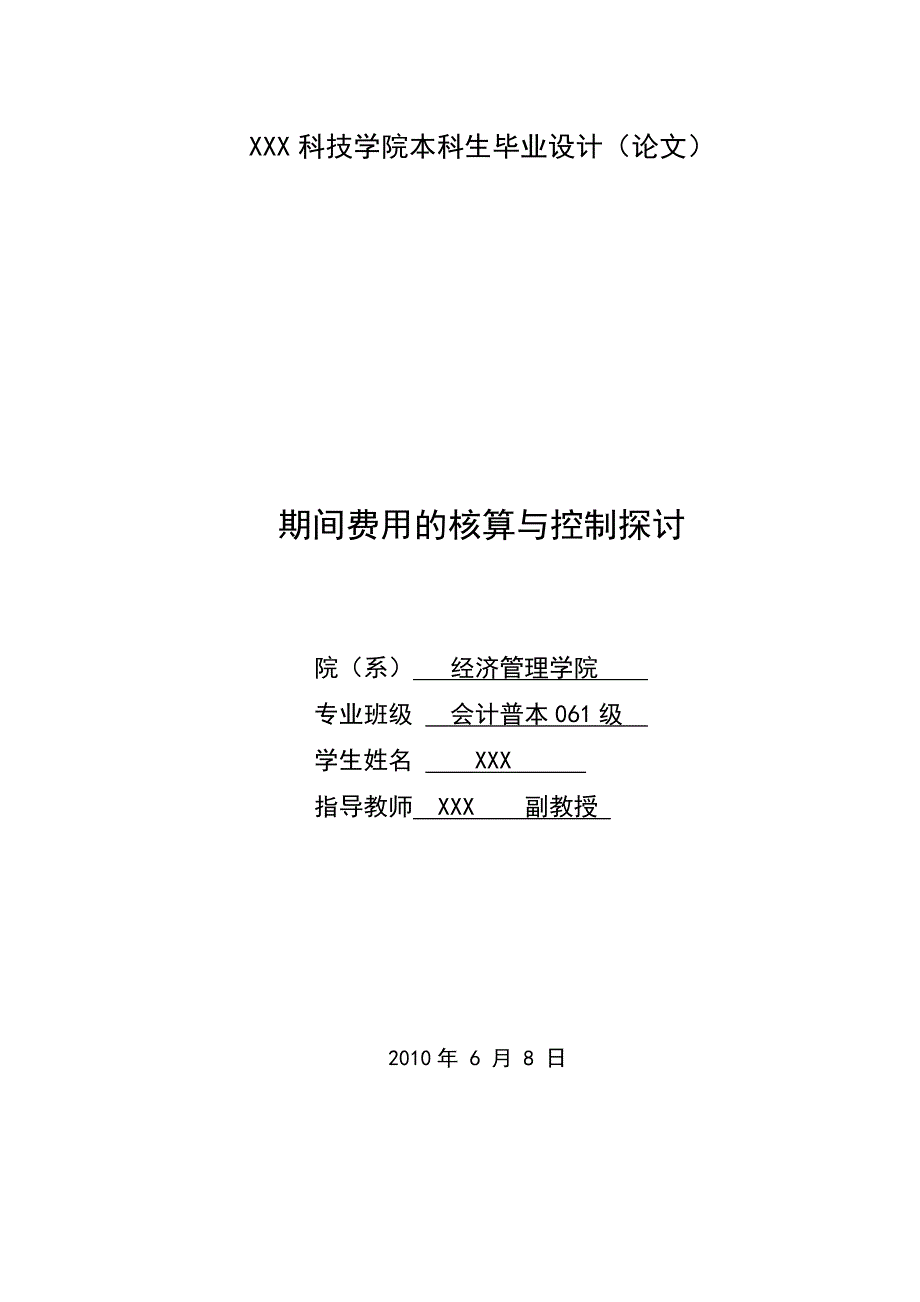 XXX 科技学院本科生毕业设计（论文）

期间费用的核算与控制探讨

院（系） 经济管理学院

专业班级 会计普本 061 级

学生姓名 XXX

指导教师 XXX 副教授

2010 年 6 月 8 日